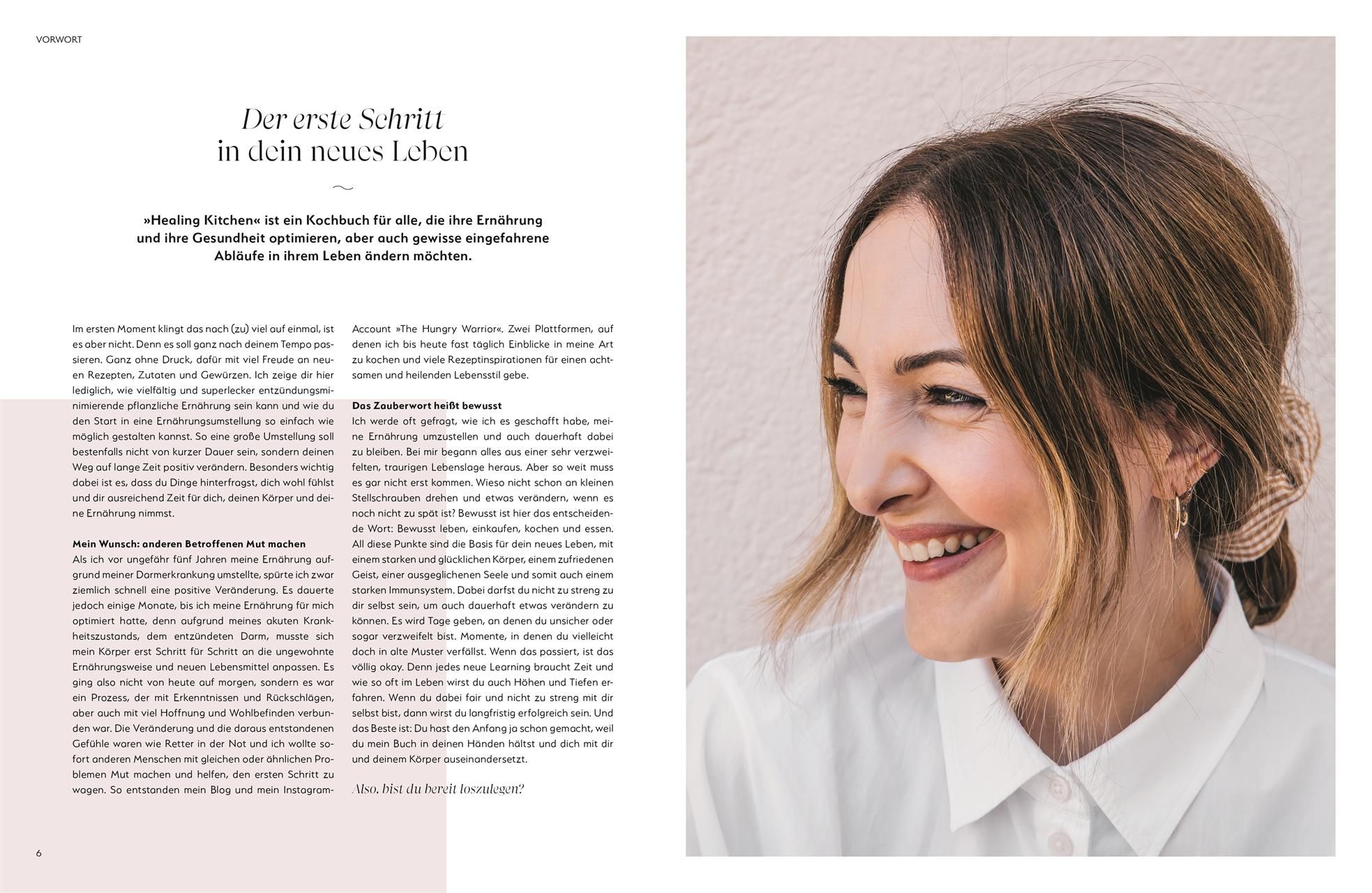 VORWORT

Der erste Schritt
in dein neues Leben

»Healing Kitchen« ist ein Kochbuch für alle, die ihre Ernährung und ihre Gesundheit optimieren, aber auch gewisse eingefahrene Abläufe in ihrem Leben ändern möchten.

Im ersten Moment klingt das nach (zu) viel auf einmal, ist es aber nicht. Denn es soll ganz nach deinem Tempo passieren. Ganz ohne Druck, dafür mit viel Freude an neuen Rezepten, Zutaten und Gewürzen. Ich zeige dir hier lediglich, wie vielfältig und superlecker entzündungsminimierende pflanzliche Ernährung sein kann und wie du den Start in eine Ernährungsumstellung so einfach wie möglich gestalten kannst. So eine große Umstellung soll bestenfalls nicht von kurzer Dauer sein, sondern deinen Weg auf lange Zeit positiv verändern. Besonders wichtig dabei ist es, dass du Dinge hinterfragst, dich wohl fühlst und dir ausreichend Zeit für dich, deinen Körper und deine Ernährung nimmst.

Mein Wunsch: anderen Betroffenen Mut machen
Als ich vor ungefähr fünf Jahren meine Ernährung aufgrund meiner Darmerkrankung umstellte, spürte ich zwar ziemlich schnell eine positive Veränderung. Es dauerte jedoch einige Monate, bis ich meine Ernährung für mich optimiert hatte, denn aufgrund meines akuten Krankheitszustands, dem entzündeten Darm, musste sich mein Körper erst Schritt für Schritt an die ungewohnte Ernährungsweise und neuen Lebensmittel anpassen. Es ging also nicht von heute auf morgen, sondern es war ein Prozess, der mit Erkenntnissen und Rückschlägen, aber auch mit viel Hoffnung und Wohlbefinden verbunden war. Die Veränderung und die daraus entstandenen Gefühle waren wie Retter in der Not und ich wollte sofort anderen Menschen mit gleichen oder ähnlichen Problemen Mut machen und helfen, den ersten Schritt zu wagen. So entstanden mein Blog und mein Instagram-Account »The Hungry Warrior«. Zwei Plattformen, auf denen ich bis heute fast täglich Einblicke in meine Art zu kochen und viele Rezeptinspirationen für einen achtsamen und heilenden Lebensstil gebe.

Das Zauberwort heißt bewusst
Ich werde oft gefragt, wie ich es geschafft habe, meine Ernährung umzustellen und auch dauerhaft dabei zu bleiben. Bei mir begann alles aus einer sehr verzweifelten, traurigen Lebenslage heraus. Aber so weit muss es gar nicht erst kommen. Wieso nicht schon an kleinen Stellschrauben drehen und etwas verändern, wenn es noch nicht zu spät ist? Bewusst ist hier das entscheidende Wort: Bewusst leben, einkaufen, kochen und essen. All diese Punkte sind die Basis für dein neues Leben, mit einem starken und glücklichen Körper, einem zufriedenen Geist, einer ausgeglichenen Seele und somit auch einem starken Immunsystem. Dabei darfst du nicht zu streng zu dir selbst sein, um auch dauerhaft etwas verändern zu können. Es wird Tage geben, an denen du unsicher oder sogar verzweifelt bist. Momente, in denen du vielleicht doch in alte Muster verfällst. Wenn das passiert, ist das völlig okay. Denn jedes neue Learning braucht Zeit und wie so oft im Leben wirst du auch Höhen und Tiefen erfahren. Wenn du dabei fair und nicht zu streng mit dir selbst bist, dann wirst du langfristig erfolgreich sein. Und das Beste ist: Du hast den Anfang ja schon gemacht, weil du mein Buch in deinen Händen hältst und dich mit dir und deinem Körper auseinandersetzt.

Also, bist du bereit loszulegen?

6